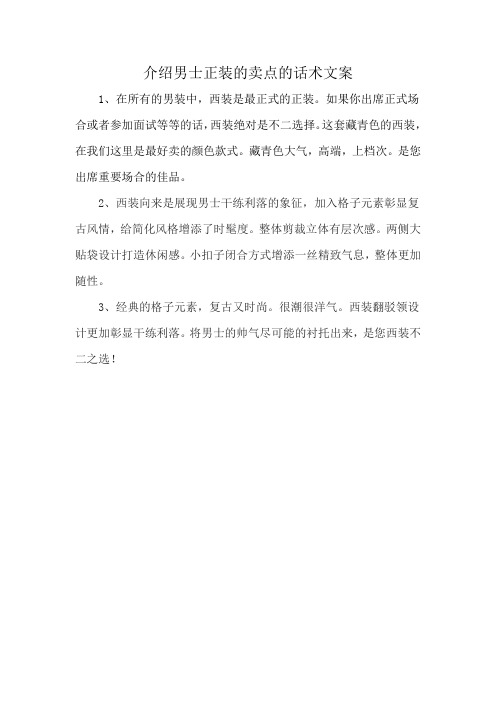 介绍男士正装的卖点的话术文案

1、在所有的男装中，西装是最正式的正装。如果你出席正式场合或者参加面试等等的话，西装绝对是不二选择。这套藏青色的西装，在我们这里是最好卖的颜色款式。藏青色大气，高端，上档次。是您出席重要场合的佳品。

2、西装向来是展现男士干练利落的象征，加入格子元素彰显复古风情，给简化风格增添了时髦度。整体剪裁立体有层次感。两侧大贴袋设计打造休闲感。小扣子闭合方式增添一丝精致气息，整体更加随性。

3、经典的格子元素，复古又时尚。很潮很洋气。西装翻驳领设计更加彰显干练利落。将男士的帅气尽可能的衬托出来，是您西装不二之选！